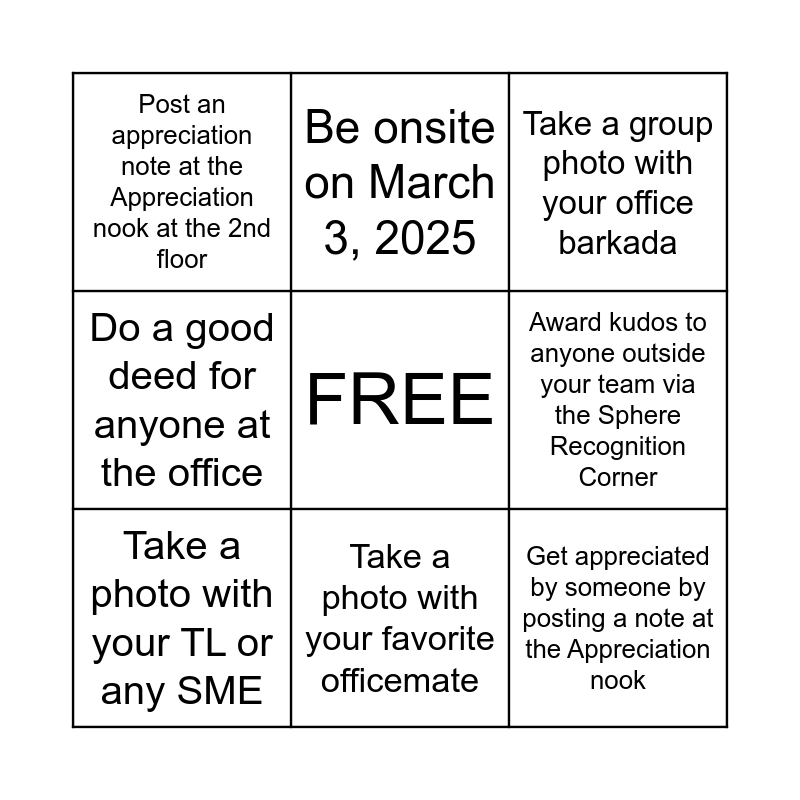 | Post an appreciation note at the Appreciation nook at the 2nd floor | Be onsite on March 3, 2025 | Take a group photo with your office barkada |
|---|---|---|
| Do a good deed for anyone at the office | FREE | Award kudos to anyone outside your team via the Sphere Recognition Corner |
| Take a photo with your TL or any SME | Take a photo with your favorite officemate | Get appreciated by someone by posting a note at the Appreciation nook |